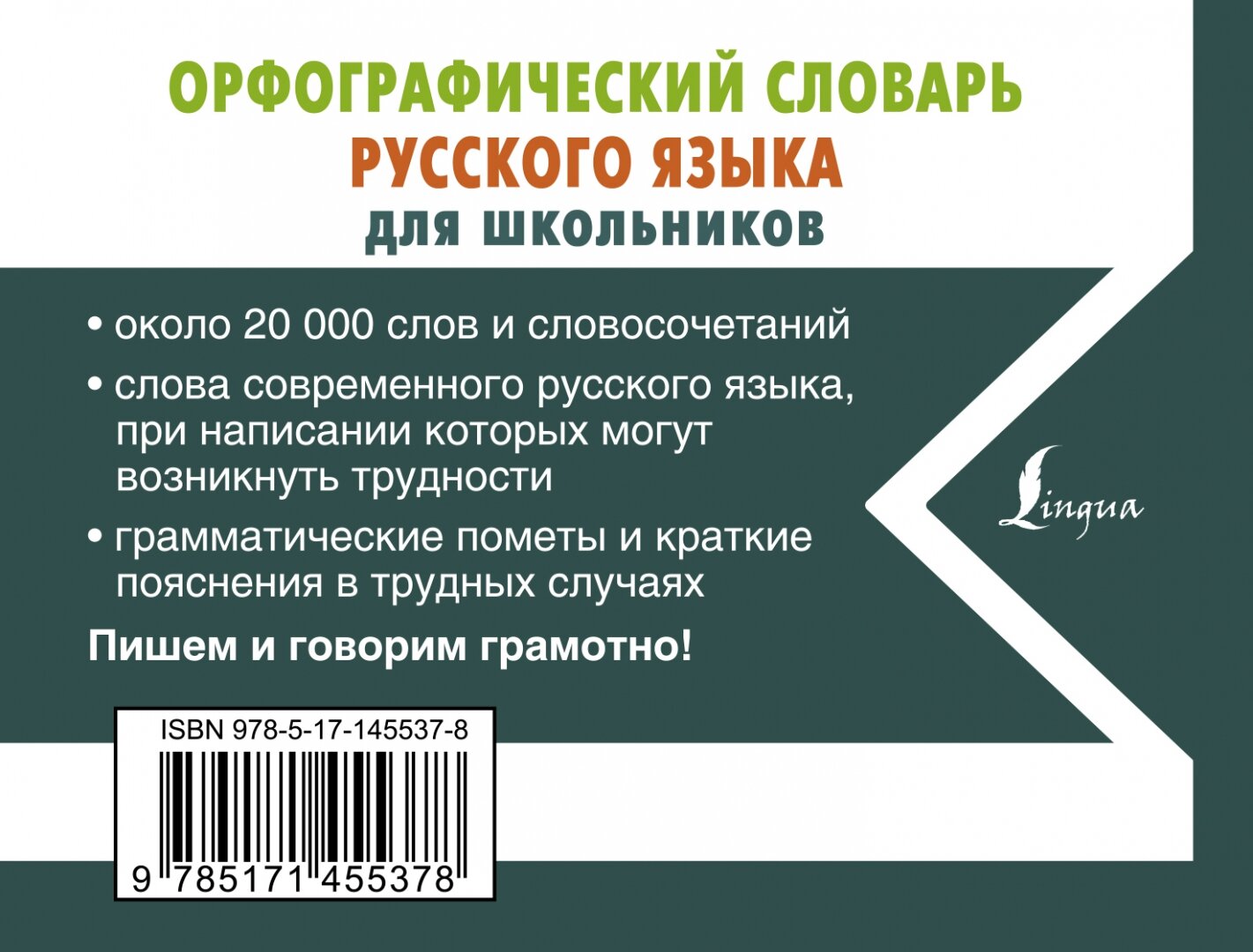 ОРФОГРАФИЧЕСКИЙ СЛОВАРЬ
РУССКОГО ЯЗЫКА
ДЛЯ ШКОЛЬНИКОВ

• около 20 000 слов и словосочетаний

• слова современного русского языка, при написании которых могут возникнуть трудности

• грамматические пометы и краткие пояснения в трудных случаях

Пишем и говорим грамотно!

Lingua

ISBN 978-5-17-145537-8

9 785171 455378